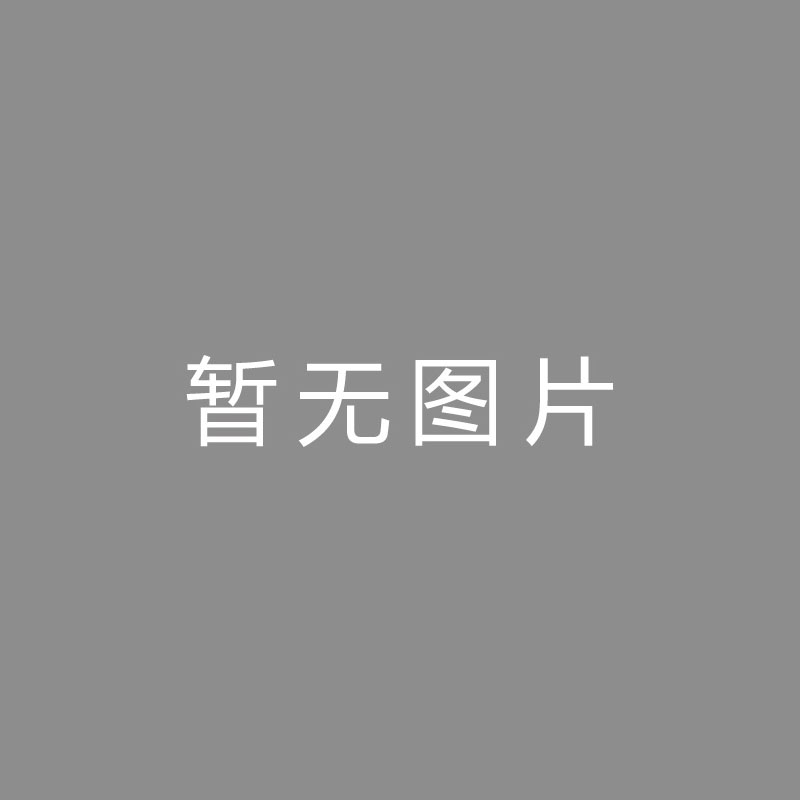 暂无图片